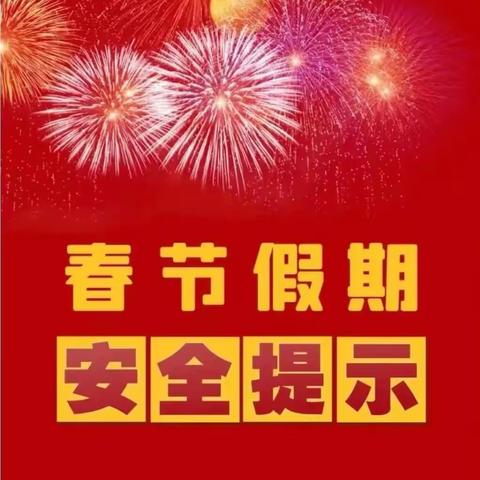 春节假期
安全提示